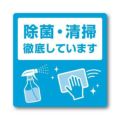 除菌・清掃
徹底しています